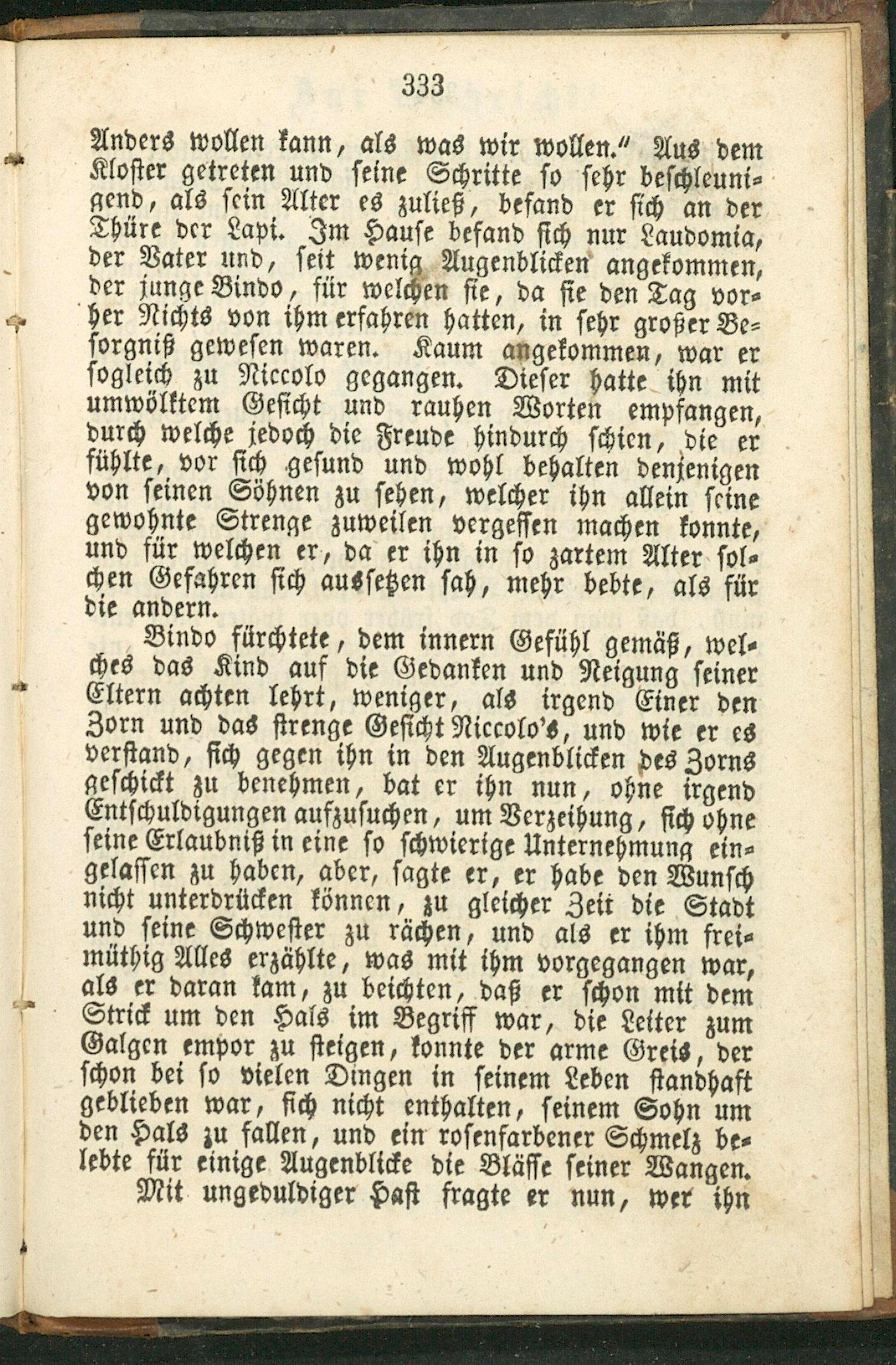 333

Anders wollen kann, als was wir wollen." Aus dem Kloster getreten und seine Schritte so sehr beschleunigend, als sein Alter es zuließ, befand er sich an der Thüre der Lapi. Im Hause befand sich nur Laudomia, der Vater und, seit wenig Augenblicken angekommen, der junge Bindo, für welchen sie, da sie den Tag vorher Nichts von ihm erfahren hatten, in sehr großer Besorgniß gewesen waren. Kaum angekommen, war er sogleich zu Niccolo gegangen. Dieser hatte ihn mit umwölktem Gesicht und rauhen Worten empfangen, durch welche jedoch die Freude hindurch schien, die er fühlte, vor sich gesund und wohl behalten denjenigen von seinen Söhnen zu sehen, welcher ihn allein seine gewohnte Strenge zuweilen vergessen machen konnte, und für welchen er, da er ihn in so zartem Alter solchen Gefahren sich aussetzen sah, mehr bebte, als für die andern.

Bindo fürchtete, dem innern Gefühl gemäß, welches das Kind auf die Gedanken und Neigung seiner Eltern achten lehrt, weniger, als irgend Einer den Zorn und das strenge Gesicht Niccolo's, und wie er es verstand, sich gegen ihn in den Augenblicken des Zorns geschickt zu benehmen, bat er ihn nun, ohne irgend Entschuldigungen aufzusuchen, um Verzeihung, sich ohne seine Erlaubniß in eine so schwierige Unternehmung eingelassen zu haben, aber, sagte er, er habe den Wunsch nicht unterdrücken können, zu gleicher Zeit die Stadt und seine Schwester zu rächen, und als er ihm freimüthig Alles erzählte, was mit ihm vorgegangen war, als er daran kam, zu beichten, daß er schon mit dem Strick um den Hals im Begriff war, die Leiter zum Galgen empor zu steigen, konnte der arme Greis, der schon bei so vielen Dingen in seinem Leben standhaft geblieben war, sich nicht enthalten, seinem Sohn um den Hals zu fallen, und ein rosenfarbener Schmelz belebte für einige Augenblicke die Bläſſe seiner Wangen.

Mit ungeduldiger Hast fragte er nun, wer ihn